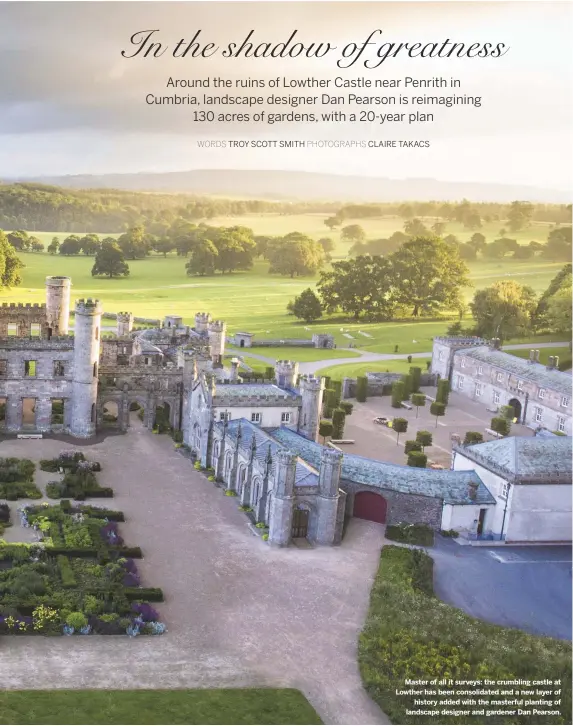 In the shadow of greatness

Around the ruins of Lowther Castle near Penrith in Cumbria, landscape designer Dan Pearson is reimagining 130 acres of gardens, with a 20-year plan

WORDS TROY SCOTT SMITH PHOTOGRAPHS CLAIRE TAKACS

Master of all it surveys: the crumbling castle at Lowther has been consolidated and a new layer of history added with the masterful planting of landscape designer and gardener Dan Pearson.